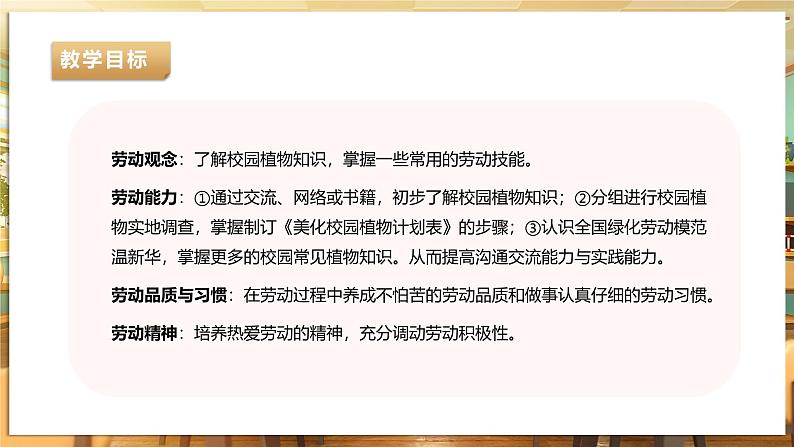 教学目标

劳动观念：了解校园植物知识，掌握一些常用的劳动技能。

劳动能力：①通过交流、网络或书籍，初步了解校园植物知识；②分组进行校园植物实地调查，掌握制订《美化校园植物计划表》的步骤；③认识全国绿化劳动模范温新华，掌握更多的校园常见植物知识。从而提高沟通交流能力与实践能力。

劳动品质与习惯：在劳动过程中养成不怕苦的劳动品质和做事认真仔细的劳动习惯。

劳动精神：培养热爱劳动的精神，充分调动劳动积极性。